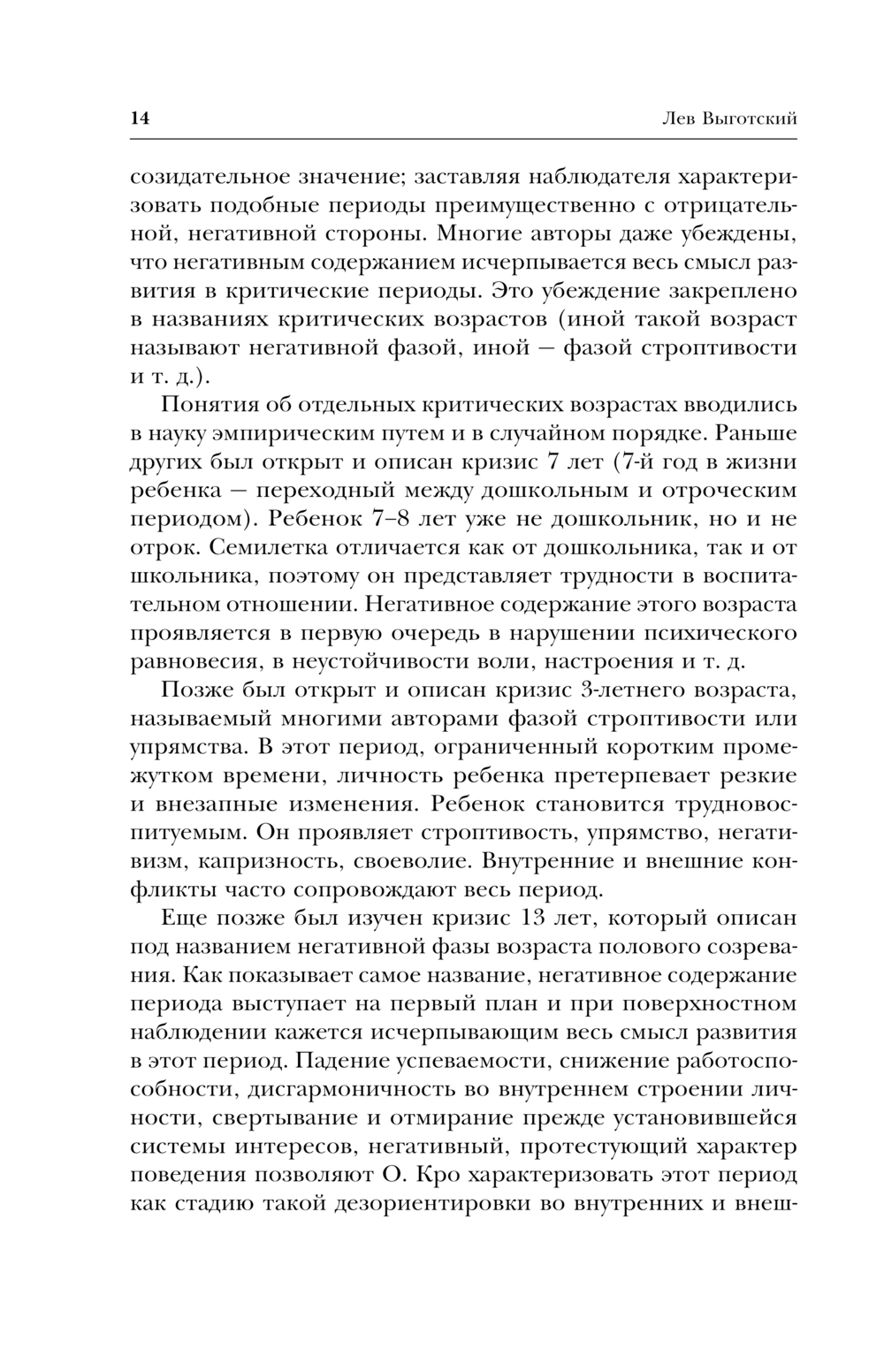 14 Лев Выготский

созидательное значение; заставляя наблюдателя характеризовать подобные периоды преимущественно с отрицательной, негативной стороны. Многие авторы даже убеждены, что негативным содержанием исчерпывается весь смысл развития в критические периоды. Это убеждение закреплено в названиях критических возрастов (иной такой возраст называют негативной фазой, иной — фазой строптивости и т. д.).

Понятия об отдельных критических возрастах вводились в науку эмпирическим путем и в случайном порядке. Раньше других был открыт и описан кризис 7 лет (7-й год в жизни ребенка — переходный между дошкольным и отроческим периодом). Ребенок 7–8 лет уже не дошкольник, но и не отрок. Семилетка отличается как от дошкольника, так и от школьника, поэтому он представляет трудности в воспитательном отношении. Негативное содержание этого возраста проявляется в первую очередь в нарушении психического равновесия, в неустойчивости воли, настроения и т. д.

Позже был открыт и описан кризис 3-летнего возраста, называемый многими авторами фазой строптивости или упрямства. В этот период, ограниченный коротким промежутком времени, личность ребенка претерпевает резкие и внезапные изменения. Ребенок становится трудновоспитуемым. Он проявляет строптивость, упрямство, негативизм, капризность, своеволие. Внутренние и внешние конфликты часто сопровождают весь период.

Еще позже был изучен кризис 13 лет, который описан под названием негативной фазы возраста полового созревания. Как показывает самое название, негативное содержание периода выступает на первый план и при поверхностном наблюдении кажется исчерпывающим весь смысл развития в этот период. Падение успеваемости, снижение работоспособности, дисгармоничность во внутреннем строении личности, свертывание и отмирание прежде установившейся системы интересов, негативный, протестующий характер поведения позволяют О. Кро характеризовать этот период как стадию такой дезориентировки во внутренних и внеш-